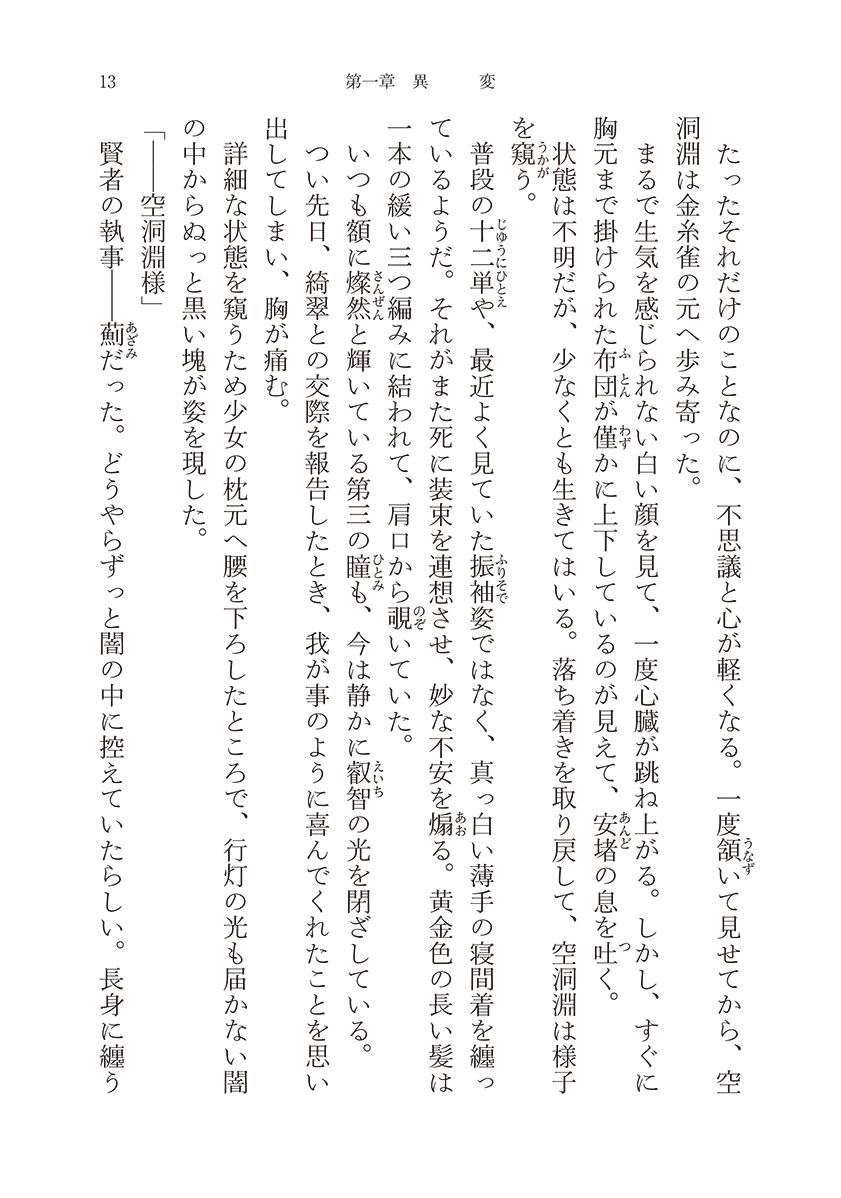 13　第一章　異　変

たったそれだけのことなのに、不思議と心が軽くなる。一度頷いて見せてから、空洞淵は金糸雀の元へ歩み寄った。

まるで生気を感じられない白い顔を見て、一度心臓が跳ね上がる。しかし、すぐに胸元まで掛けられた布団が僅かに上下しているのが見えて、安堵の息を吐く。

状態は不明だが、少なくとも生きてはいる。落ち着きを取り戻して、空洞淵は様子を窺う。

普段の十二単や、最近よく見ていた振袖姿ではなく、真っ白い薄手の寝間着を纏っているようだ。それがまた死に装束を連想させ、妙な不安を煽る。黄金色の長い髪は一本の緩い三つ編みに結われて、肩口から覗いていた。

いつも額に燦然と輝いている第三の瞳も、今は静かに叡智の光を閉ざしている。

つい先日、綺翠との交際を報告したとき、我が事のように喜んでくれたことを思い出してしまい、胸が痛む。

詳細な状態を窺うため少女の枕元へ腰を下ろしたところで、行灯の光も届かない闇の中からぬっと黒い塊が姿を現した。

「――空洞淵様」

賢者の執事――薊だった。どうやらずっと闇の中に控えていたらしい。長身に纏う